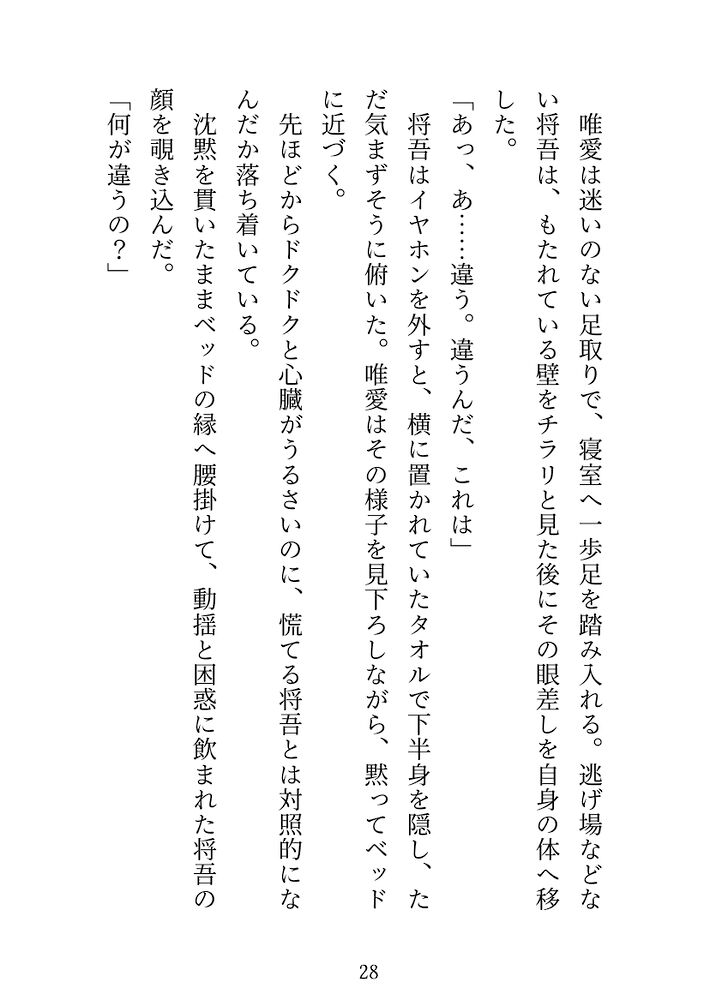 唯愛は迷いのない足取りで、寝室へ一歩足を踏み入れる。逃げ場などない将吾は、もたれている壁をチラリと見た後にその眼差しを自身の体へ移した。

「あっ、あ……違う。違うんだ、これは」

将吾はイヤホンを外すと、横に置かれていたタオルで下半身を隠し、ただ気まずそうに俯いた。唯愛はその様子を見下ろしながら、黙ってベッドに近づく。

先ほどからドクドクと心臓がうるさいのに、慌てる将吾とは対照的になんだか落ち着いている。

沈黙を貫いたままベッドの縁へ腰掛けて、動揺と困惑に飲まれた将吾の顔を覗き込んだ。

「何が違うの？」

28